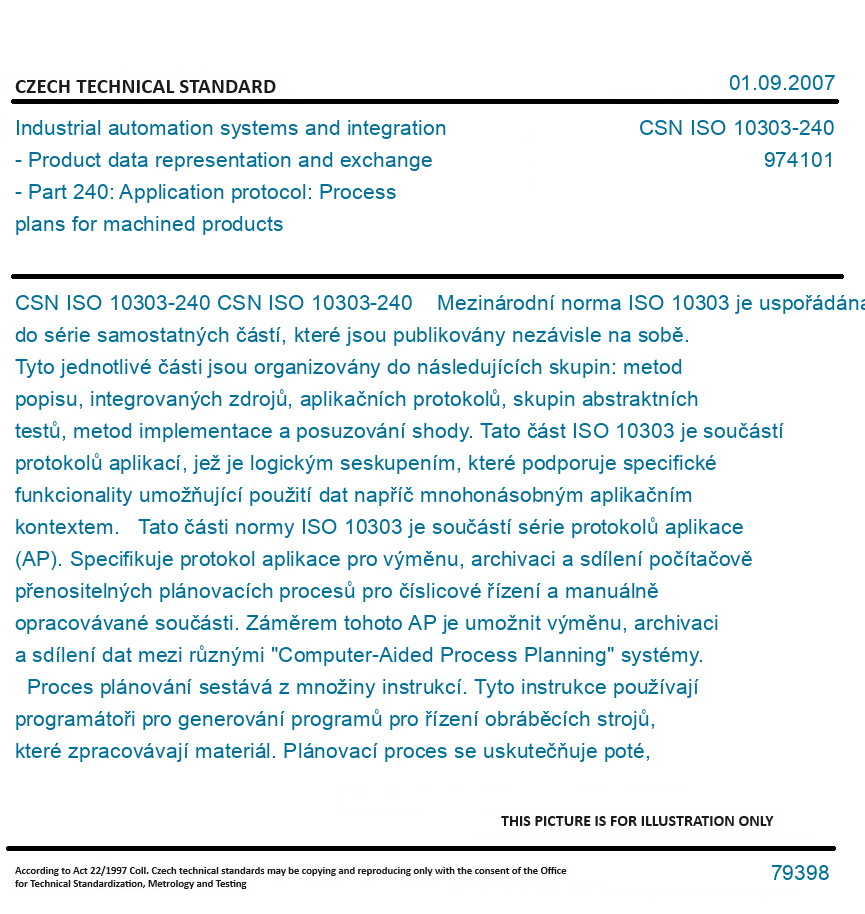 CZECH TECHNICAL STANDARD

01.09.2007

Industrial automation systems and integration - Product data representation and exchange - Part 240: Application protocol: Process plans for machined products

CSN ISO 10303-240
974101

CSN ISO 10303-240 CSN ISO 10303-240 Mezinárodní norma ISO 10303 je uspořádána do série samostatných částí, které jsou publikovány nezávisle na sobě. Tyto jednotlivé části jsou organizovány do následujících skupin: metod popisu, integrovaných zdrojů, aplikačních protokolů, skupin abstraktních testů, metod implementace a posuzování shody. Tato část ISO 10303 je součástí protokolů aplikací, jež je logickým seskupením, které podporuje specifické funkcionality umožňující použití dat napříč mnohonásobným aplikačním kontextem. Tato části normy ISO 10303 je součástí série protokolů aplikace (AP). Specifikuje protokol aplikace pro výměnu, archivaci a sdílení počítačově přenositelných plánovacích procesů pro číslicové řízení a manuálně opracovávané součásti. Záměrem tohoto AP je umožnit výměnu, archivaci a sdílení dat mezi různými "Computer-Aided Process Planning" systémy.

Proces plánování sestává z množiny instrukcí. Tyto instrukce používají programátoři pro generování programů pro řízení obráběcích strojů, které zpracovávají materiál. Plánovací proces se uskutečňuje poté,

THIS PICTURE IS FOR ILLUSTRATION ONLY

According to Act 22/1997 Coll. Czech technical standards may be copying and reproducing only with the consent of the Office for Technical Standardization, Metrology and Testing

79398